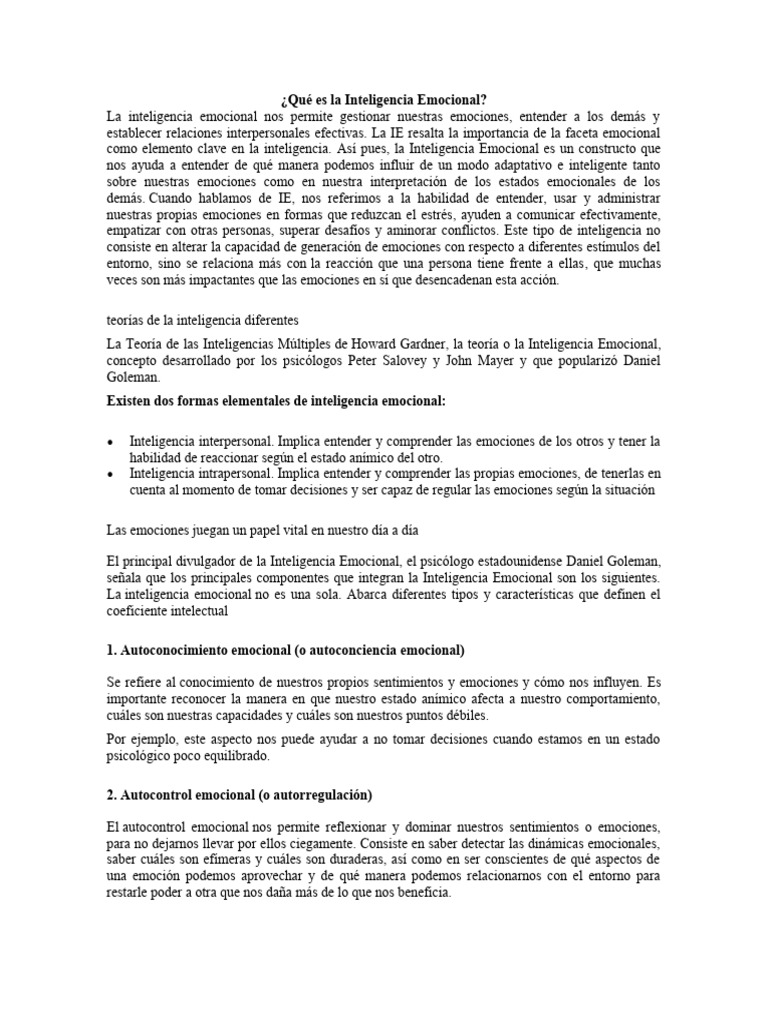 ¿Qué es la Inteligencia Emocional?
La inteligencia emocional nos permite gestionar nuestras emociones, entender a los demás y establecer relaciones interpersonales efectivas. La IE resalta la importancia de la faceta emocional como elemento clave en la inteligencia. Así pues, la Inteligencia Emocional es un constructo que nos ayuda a entender de qué manera podemos influir de un modo adaptativo e inteligente tanto sobre nuestras emociones como en nuestra interpretación de los estados emocionales de los demás. Cuando hablamos de IE, nos referimos a la habilidad de entender, usar y administrar nuestras propias emociones en formas que reduzcan el estrés, ayuden a comunicar efectivamente, empatizar con otras personas, superar desafíos y aminorar conflictos. Este tipo de inteligencia no consiste en alterar la capacidad de generación de emociones con respecto a diferentes estímulos del entorno, sino se relaciona más con la reacción que una persona tiene frente a ellas, que muchas veces son más impactantes que las emociones en sí que desencadenan esta acción.

teorías de la inteligencia diferentes

La Teoría de las Inteligencias Múltiples de Howard Gardner, la teoría o la Inteligencia Emocional, concepto desarrollado por los psicólogos Peter Salovey y John Mayer y que popularizó Daniel Goleman.

Existen dos formas elementales de inteligencia emocional:

• Inteligencia interpersonal. Implica entender y comprender las emociones de los otros y tener la habilidad de reaccionar según el estado anímico del otro.
• Inteligencia intrapersonal. Implica entender y comprender las propias emociones, de tenerlas en cuenta al momento de tomar decisiones y ser capaz de regular las emociones según la situación

Las emociones juegan un papel vital en nuestro día a día

El principal divulgador de la Inteligencia Emocional, el psicólogo estadounidense Daniel Goleman, señala que los principales componentes que integran la Inteligencia Emocional son los siguientes. La inteligencia emocional no es una sola. Abarca diferentes tipos y características que definen el coeficiente intelectual

1. Autoconocimiento emocional (o autoconciencia emocional)

Se refiere al conocimiento de nuestros propios sentimientos y emociones y cómo nos influyen. Es importante reconocer la manera en que nuestro estado anímico afecta a nuestro comportamiento, cuáles son nuestras capacidades y cuáles son nuestros puntos débiles.

Por ejemplo, este aspecto nos puede ayudar a no tomar decisiones cuando estamos en un estado psicológico poco equilibrado.

2. Autocontrol emocional (o autorregulación)

El autocontrol emocional nos permite reflexionar y dominar nuestros sentimientos o emociones, para no dejarnos llevar por ellos ciegamente. Consiste en saber detectar las dinámicas emocionales, saber cuáles son efímeras y cuáles son duraderas, así como en ser conscientes de qué aspectos de una emoción podemos aprovechar y de qué manera podemos relacionarnos con el entorno para restarle poder a otra que nos daña más de lo que nos beneficia.